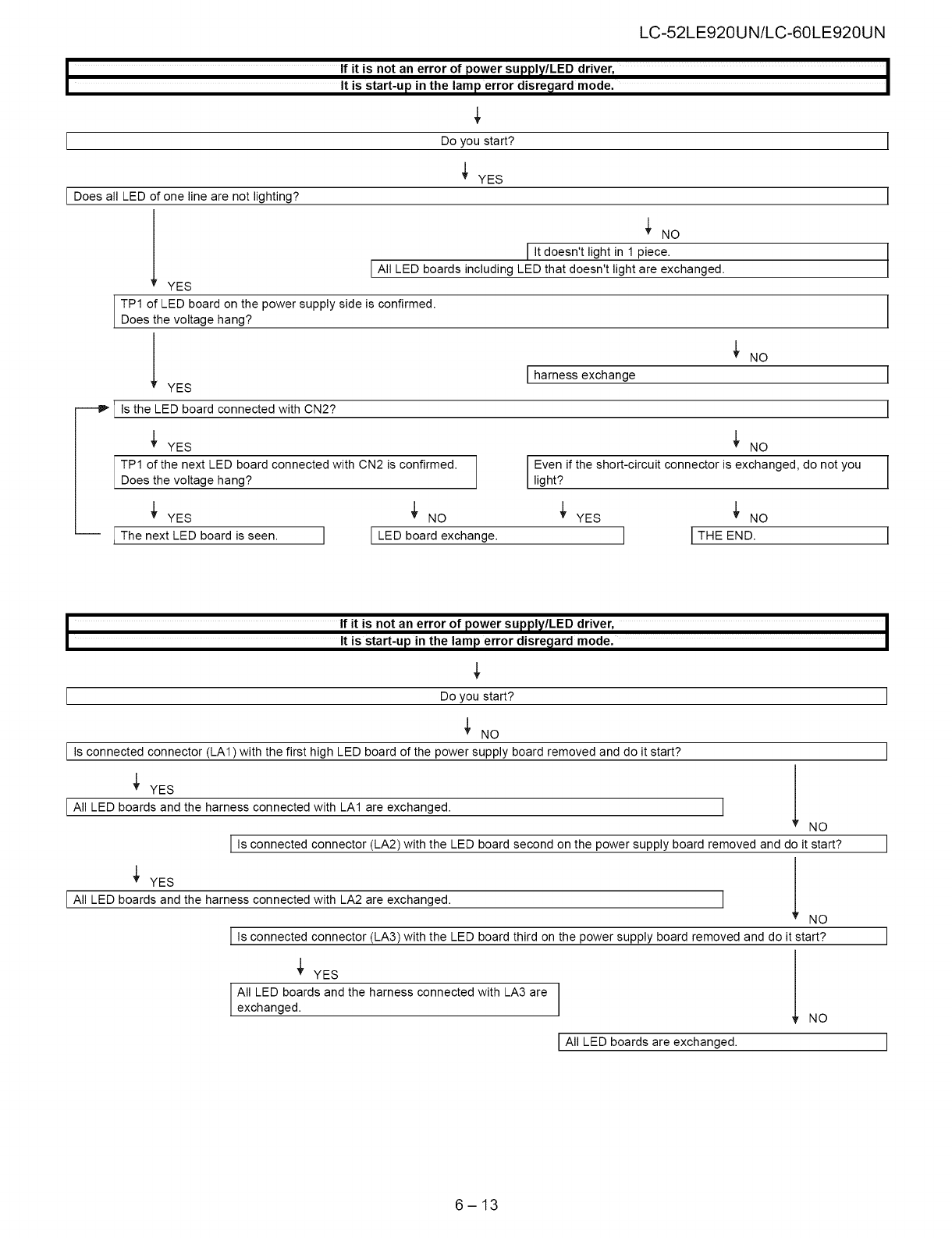 LC-52LE920UN/LC-60LE920UN

If it is not an error of power supply/LED driver,
It is start-up in the lamp error disregard mode.

Do you start?

YES

Does all LED of one line are not lighting?

NO

It doesn't light in 1 piece.

All LED boards including LED that doesn't light are exchanged.

YES

TP1 of LED board on the power supply side is confirmed.
Does the voltage hang?

NO

harness exchange

YES

Is the LED board connected with CN2?

YES

NO

TP1 of the next LED board connected with CN2 is confirmed.
Does the voltage hang?

Even if the short-circuit connector is exchanged, do not you light?

YES

NO

YES

NO

The next LED board is seen.

LED board exchange.

THE END.

If it is not an error of power supply/LED driver,
It is start-up in the lamp error disregard mode.

Do you start?

NO

Is connected connector (LA1) with the first high LED board of the power supply board removed and do it start?

YES

All LED boards and the harness connected with LA1 are exchanged.

NO

Is connected connector (LA2) with the LED board second on the power supply board removed and do it start?

YES

All LED boards and the harness connected with LA2 are exchanged.

NO

Is connected connector (LA3) with the LED board third on the power supply board removed and do it start?

YES

All LED boards and the harness connected with LA3 are exchanged.

NO

All LED boards are exchanged.

6 – 13